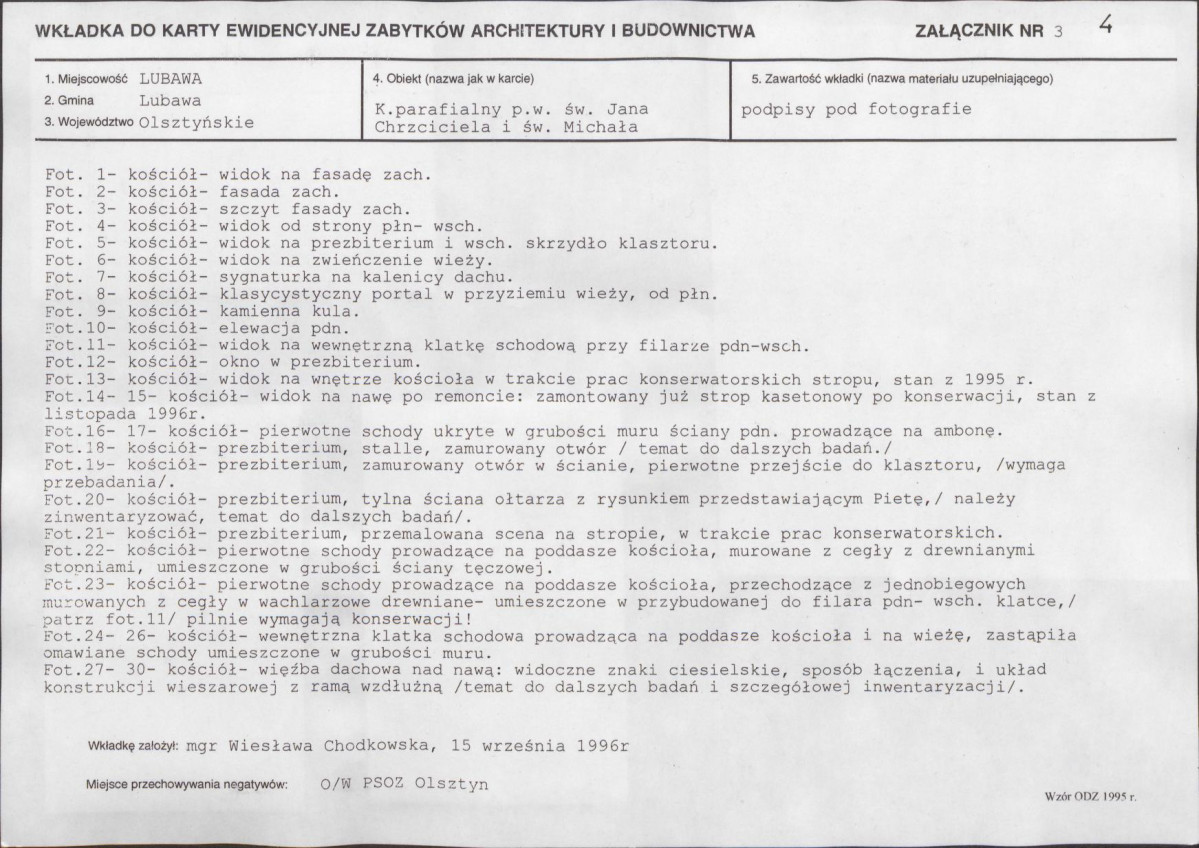 WKŁADKA DO KARTY EWIDENCYJNEJ ZABYTKÓW ARCHITEKTURY I BUDOWNICTWA

ZAŁĄCZNIK NR 3 4

1. Miejscowość LUBAWA
2. Gmina Lubawa
3. Województwo Olsztyńskie

4. Obiekt (nazwa jak w karcie)
K.parafialny p.w. św. Jana Chrzciciela i św. Michała

5. Zawartość wkładki (nazwa materiału uzupełniającego)
podpisy pod fotografie

Fot. 1- kościół- widok na fasadę zach.
Fot. 2- kościół- fasada zach.
Fot. 3- kościół- szczyt fasady zach.
Fot. 4- kościół- widok od strony płn- wsch.
Fot. 5- kościół- widok na prezbiterium i wsch. skrzydło klasztoru.
Fot. 6- kościół- widok na zwieńczenie wieży.
Fot. 7- kościół- sygnaturka na kalenicy dachu.
Fot. 8- kościół- klasycystyczny portal w przyziemiu wieży, od płn.
Fot. 9- kościół- kamienna kula.
Fot.10- kościół- elewacja pdn.
Fot.11- kościół- widok na wewnętrzną klatkę schodową przy filarze pdn-wsch.
Fot.12- kościół- okno w prezbiterium.
Fot.13- kościół- widok na wnętrze kościoła w trakcie prac konserwatorskich stropu, stan z 1995 r.
Fot.14- 15- kościół- widok na nawę po remoncie: zamontowany już strop kasetonowy po konserwacji, stan z listopada 1996r.
Fot.16- 17- kościół- pierwotne schody ukryte w grubości muru ściany pdn. prowadzące na ambonę.
Fot.18- kościół- prezbiterium, stalle, zamurowany otwór / temat do dalszych badań./
Fot.19- kościół- prezbiterium, zamurowany otwór w ścianie, pierwotne przejście do klasztoru, /wymaga przebadania/.
Fot.20- kościół- prezbiterium, tylna ściana ołtarza z rysunkiem przedstawiającym Pietę,/ należy zinwentaryzować, temat do dalszych badań/.
Fot.21- kościół- prezbiterium, przemalowana scena na stropie, w trakcie prac konserwatorskich.
Fot.22- kościół- pierwotne schody prowadzące na poddasze kościoła, murowane z cegły z drewnianymi stopniami, umieszczone w grubości ściany tęczowej.
Fot.23- kościół- pierwotne schody prowadzące na poddasze kościoła, przechodzące z jednobiegowych murowanych z cegły w wachlarzowe drewniane- umieszczone w przybudowanej do filara pdn- wsch. klatce,/ patrz fot.11/ pilnie wymagają konserwacji!
Fot.24- 26- kościół- wewnętrzna klatka schodowa prowadząca na poddasze kościoła i na wieżę, zastąpiła omawiane schody umieszczone w grubości muru.
Fot.27- 30- kościół- więźba dachowa nad nawą: widoczne znaki ciesielskie, sposób łączenia, i układ konstrukcji wieszarowej z ramą wzdłużną /temat do dalszych badań i szczegółowej inwentaryzacji/.

Wkładkę założył: mgr Wiesława Chodkowska, 15 września 1996r

Miejsce przechowywania negatywów: O/W PSOZ Olsztyn

Wzór ODZ 1995 r.